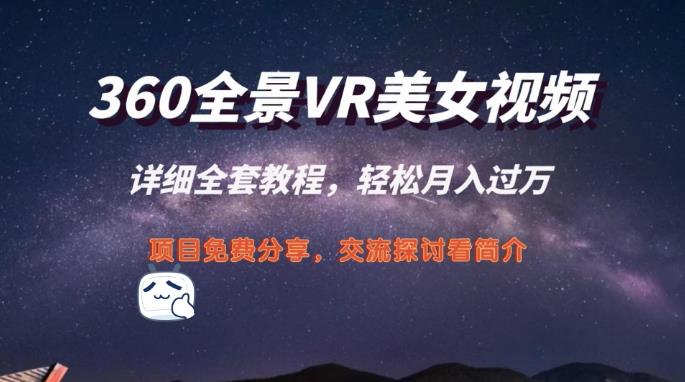 360全景VR美女视频

详细全套教程，轻松月入过万

项目免费分享，交流探讨看简介